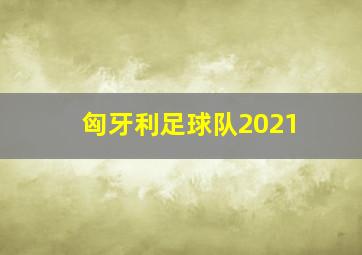 匈牙利足球队2021